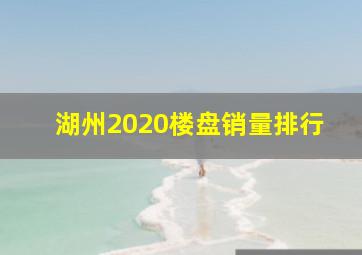 湖州2020楼盘销量排行